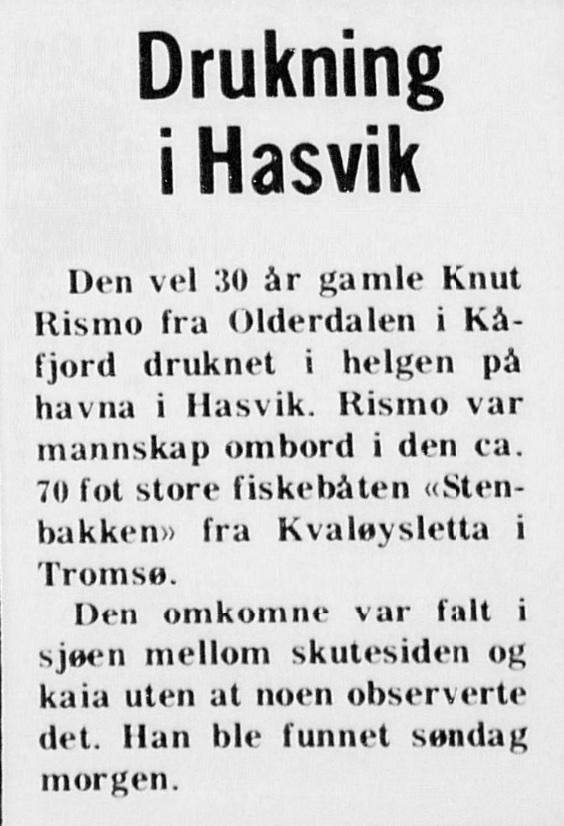 Drukning i Hasvik

Den vel 30 år gamle Knut Rismo fra Olderdalen i Kåfjord druknet i helgen på havna i Hasvik. Rismo var mannskap ombord i den ca. 70 fot store fiskebåten «Stenbakken» fra Kvaløysletta i Tromsø.

Den omkomne var falt i sjøen mellom skutesiden og kaia uten at noen observerte det. Han ble funnet søndag morgen.